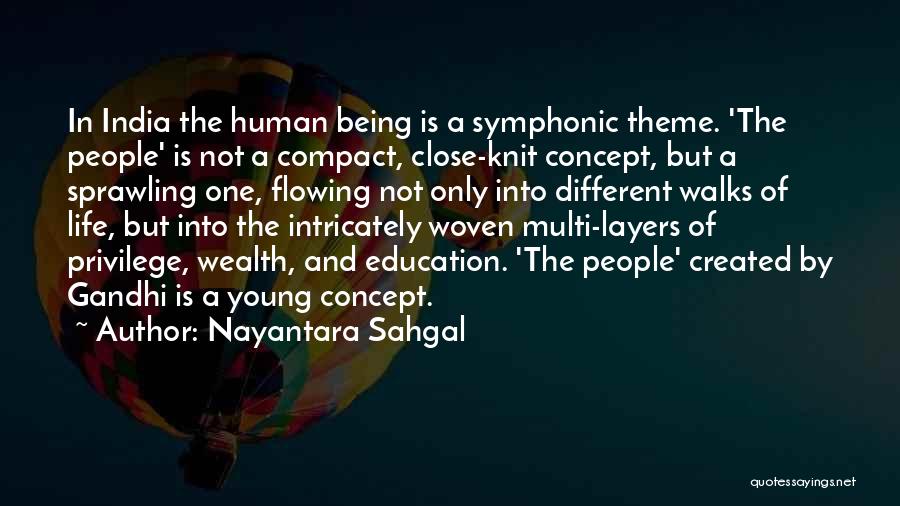 In India the human being is a symphonic theme. 'The people' is not a compact, close-knit concept, but a sprawling one, flowing not only into different walks of life, but into the intricately woven multi-layers of privilege, wealth, and education. 'The people' created by Gandhi is a young concept.

~ Author: Nayantara Sahgal

quotessayings.net